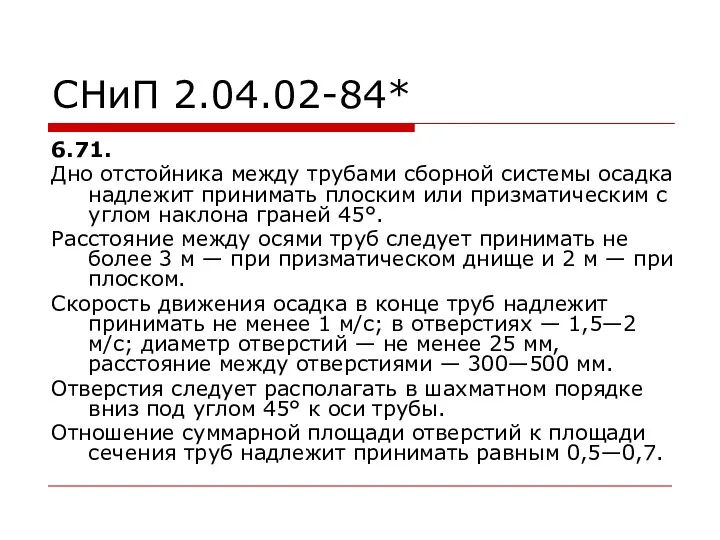 СНиП 2.04.02-84*

6.71.

Дно отстойника между трубами сборной системы осадка надлежит принимать плоским или призматическим с углом наклона граней 45°.

Расстояние между осями труб следует принимать не более 3 м — при призматическом днище и 2 м — при плоском.

Скорость движения осадка в конце труб надлежит принимать не менее 1 м/с; в отверстиях — 1,5—2 м/с; диаметр отверстий — не менее 25 мм, расстояние между отверстиями — 300—500 мм.

Отверстия следует располагать в шахматном порядке вниз под углом 45° к оси трубы.

Отношение суммарной площади отверстий к площади сечения труб надлежит принимать равным 0,5—0,7.